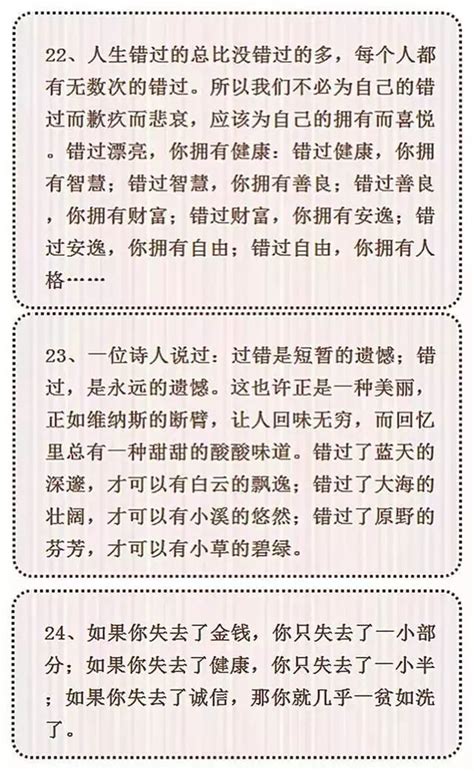 22、人生错过的总比没错过的多，每个人都有无数次的错过。所以我们不必为自己的错过而歉疚而悲哀，应该为自己的拥有而喜悦。错过漂亮，你拥有健康：错过健康，你拥有智慧；错过智慧，你拥有善良；错过善良，你拥有财富；错过财富，你拥有安逸；错过安逸，你拥有自由；错过自由，你拥有人格……

23、一位诗人说过：过错是短暂的遗憾；错过，是永远的遗憾。这也许正是一种美丽，正如维纳斯的断臂，让人回味无穷，而回忆里总有一种甜甜的酸酸味道。错过了蓝天的深邃，才可以有白云的飘逸；错过了大海的壮阔，才可以有小溪的悠然；错过了原野的芬芳，才可以有小草的碧绿。

24、如果你失去了金钱，你只失去了一小部分；如果你失去了健康，你只失去了一小半；如果你失去了诚信，那你就几乎一贫如洗了。